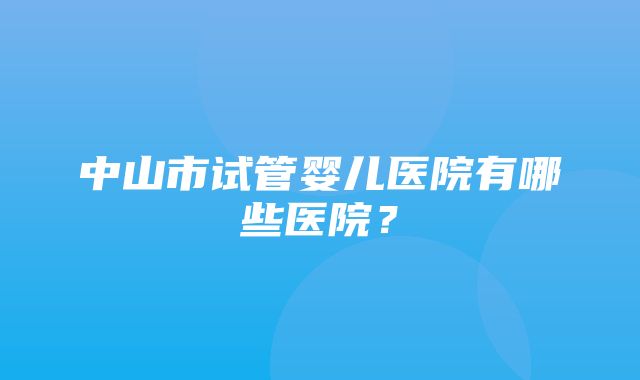 中山市试管婴儿医院有哪些医院？